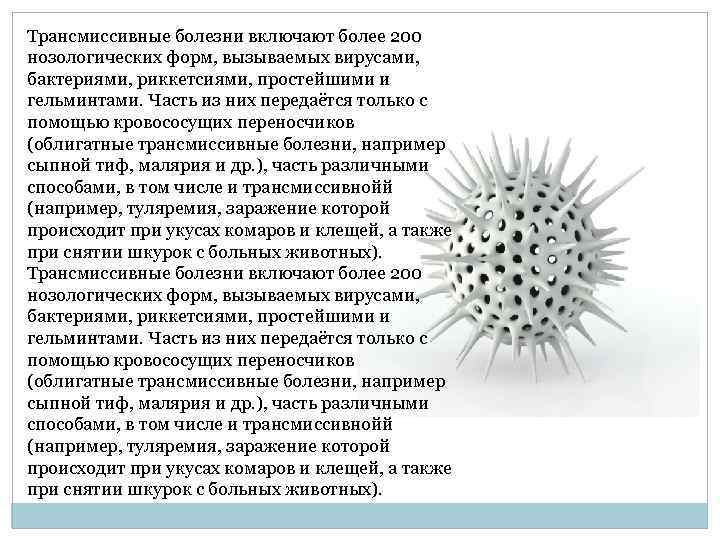 Трансмиссивные болезни включают более 200 нозологических форм, вызываемых вирусами, бактериями, риккетсиями, простейшими и гельминтами. Часть из них передаётся только с помощью кровососущих переносчиков (облигатные трансмиссивные болезни, например сыпной тиф, малярия и др.), часть различными способами, в том числе и трансмиссивнойй (например, туляремия, заражение которой происходит при укусах комаров и клещей, а также при снятии шкурок с больных животных). Трансмиссивные болезни включают более 200 нозологических форм, вызываемых вирусами, бактериями, риккетсиями, простейшими и гельминтами. Часть из них передаётся только с помощью кровососущих переносчиков (облигатные трансмиссивные болезни, например сыпной тиф, малярия и др.), часть различными способами, в том числе и трансмиссивнойй (например, туляремия, заражение которой происходит при укусах комаров и клещей, а также при снятии шкурок с больных животных).